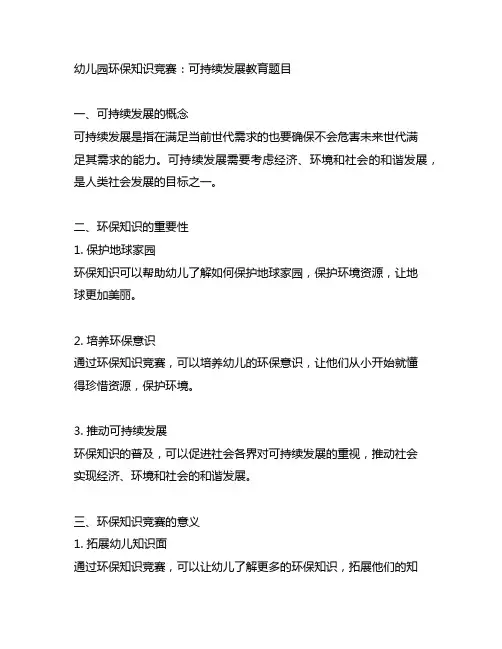 幼儿园环保知识竞赛：可持续发展教育题目

一、可持续发展的概念
可持续发展是指在满足当前世代需求的也要确保不会危害未来世代满足其需求的能力。可持续发展需要考虑经济、环境和社会的和谐发展，是人类社会发展的目标之一。

二、环保知识的重要性
1. 保护地球家园
环保知识可以帮助幼儿了解如何保护地球家园，保护环境资源，让地球更加美丽。

2. 培养环保意识
通过环保知识竞赛，可以培养幼儿的环保意识，让他们从小开始就懂得珍惜资源，保护环境。

3. 推动可持续发展
环保知识的普及，可以促进社会各界对可持续发展的重视，推动社会实现经济、环境和社会的和谐发展。

三、环保知识竞赛的意义
1. 拓展幼儿知识面
通过环保知识竞赛，可以让幼儿了解更多的环保知识，拓展他们的知